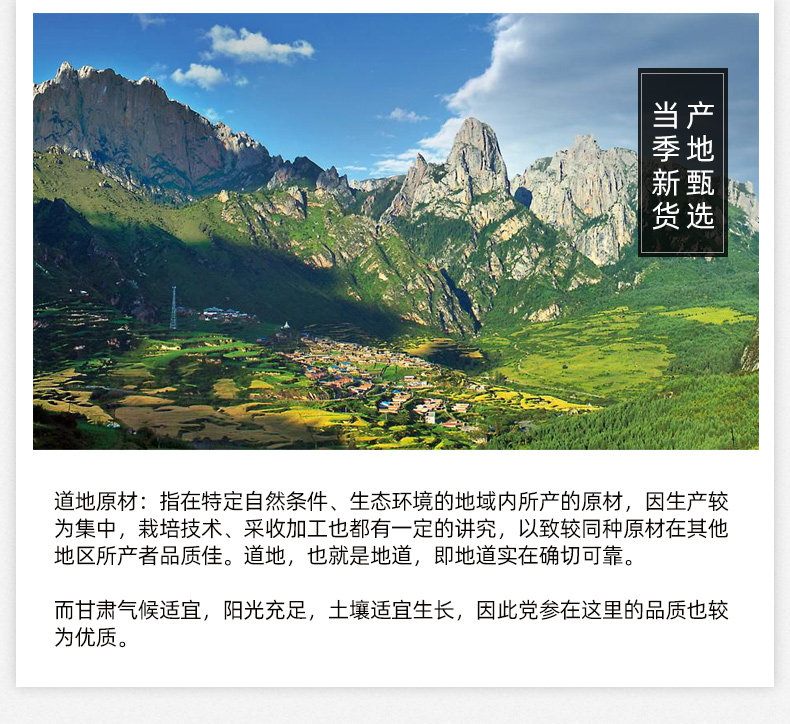 产地甄选
当季新货

道地原材：指在特定自然条件、生态环境的地域内所产的原材，因生产较为集中，栽培技术、采收加工也都有一定的讲究，以致较同种原材在其他地区所产者品质佳。道地，也就是地道，即地道实在确切可靠。

而甘肃气候适宜，阳光充足，土壤适宜生长，因此党参在这里的品质也较为优质。